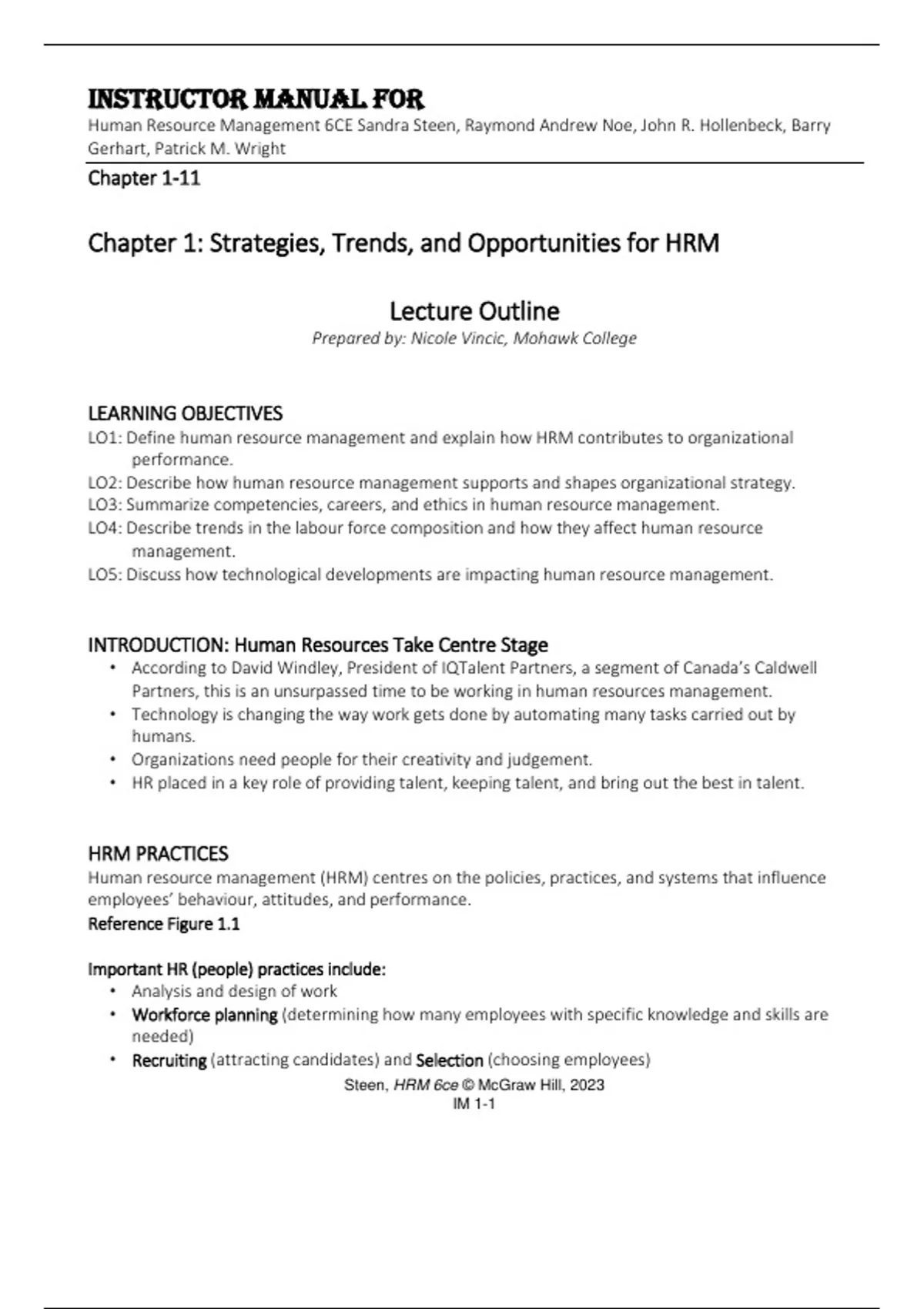 INSTRUCTOR MANUAL FOR
Human Resource Management 6CE Sandra Steen, Raymond Andrew Noe, John R. Hollenbeck, Barry Gerhart, Patrick M. Wright

Chapter 1-11

Chapter 1: Strategies, Trends, and Opportunities for HRM

Lecture Outline
Prepared by: Nicole Vincic, Mohawk College

LEARNING OBJECTIVES
LO1: Define human resource management and explain how HRM contributes to organizational performance.
LO2: Describe how human resource management supports and shapes organizational strategy.
LO3: Summarize competencies, careers, and ethics in human resource management.
LO4: Describe trends in the labour force composition and how they affect human resource management.
LO5: Discuss how technological developments are impacting human resource management.

INTRODUCTION: Human Resources Take Centre Stage
• According to David Windley, President of IQTalent Partners, a segment of Canada's Caldwell Partners, this is an unsurpassed time to be working in human resources management.
• Technology is changing the way work gets done by automating many tasks carried out by humans.
• Organizations need people for their creativity and judgement.
• HR placed in a key role of providing talent, keeping talent, and bring out the best in talent.

HRM PRACTICES
Human resource management (HRM) centres on the policies, practices, and systems that influence employees' behaviour, attitudes, and performance.
Reference Figure 1.1

Important HR (people) practices include:
• Analysis and design of work
• Workforce planning (determining how many employees with specific knowledge and skills are needed)
• Recruiting (attracting candidates) and Selection (choosing employees)

Steen, HRM 6ce © McGraw Hill, 2023
IM 1-1